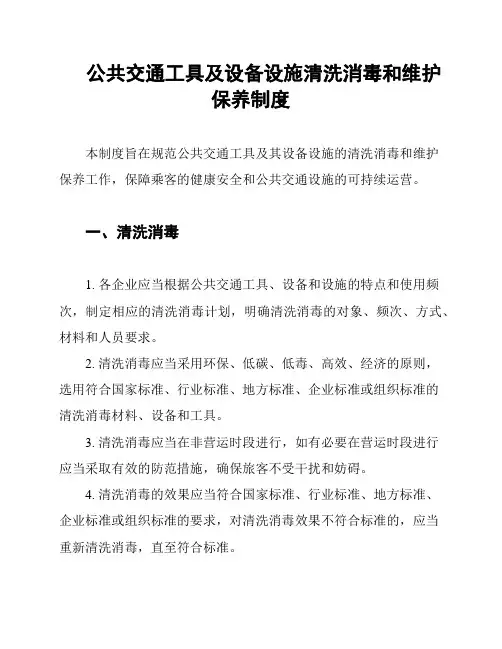 公共交通工具及设备设施清洗消毒和维护保养制度

本制度旨在规范公共交通工具及其设备设施的清洗消毒和维护保养工作，保障乘客的健康安全和公共交通设施的可持续运营。

一、清洗消毒

1. 各企业应当根据公共交通工具、设备和设施的特点和使用频次，制定相应的清洗消毒计划，明确清洗消毒的对象、频次、方式、材料和人员要求。

2. 清洗消毒应当采用环保、低碳、低毒、高效、经济的原则，选用符合国家标准、行业标准、地方标准、企业标准或组织标准的清洗消毒材料、设备和工具。

3. 清洗消毒应当在非营运时段进行，如有必要在营运时段进行应当采取有效的防范措施，确保旅客不受干扰和妨碍。

4. 清洗消毒的效果应当符合国家标准、行业标准、地方标准、企业标准或组织标准的要求，对清洗消毒效果不符合标准的，应当重新清洗消毒，直至符合标准。